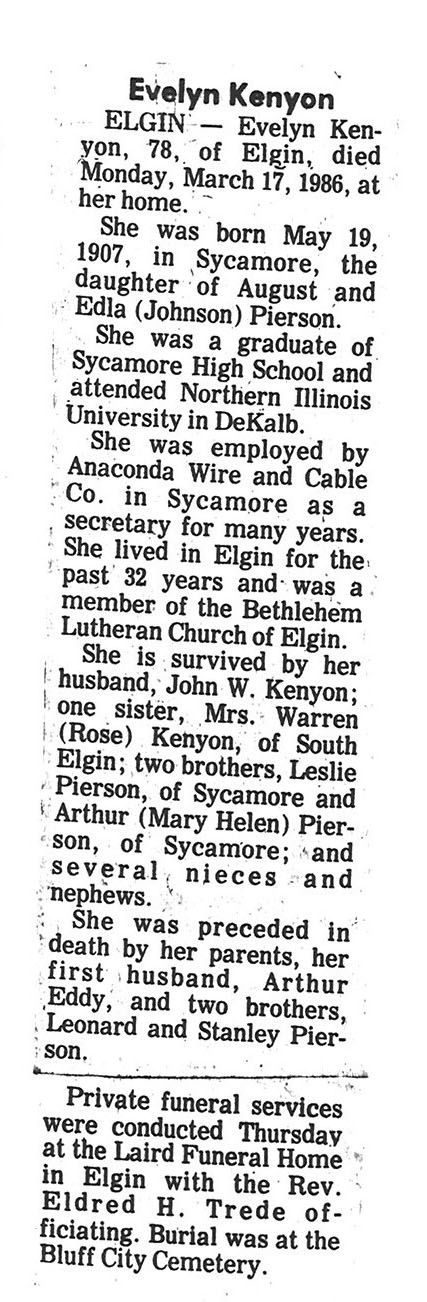 Evelyn Kenyon

ELGIN — Evelyn Kenyon, 78, of Elgin, died Monday, March 17, 1986, at her home.

She was born May 19, 1907, in Sycamore, the daughter of August and Edla (Johnson) Pierson.

She was a graduate of Sycamore High School and attended Northern Illinois University in DeKalb.

She was employed by Anaconda Wire and Cable Co. in Sycamore as a secretary for many years. She lived in Elgin for the past 32 years and was a member of the Bethlehem Lutheran Church of Elgin.

She is survived by her husband, John W. Kenyon; one sister, Mrs. Warren (Rose) Kenyon, of South Elgin; two brothers, Leslie Pierson, of Sycamore and Arthur (Mary Helen) Pierson, of Sycamore; and several nieces and nephews.

She was preceded in death by her parents, her first husband, Arthur Eddy, and two brothers, Leonard and Stanley Pierson.

Private funeral services were conducted Thursday at the Laird Funeral Home in Elgin with the Rev. Eldred H. Trede officiating. Burial was at the Bluff City Cemetery.